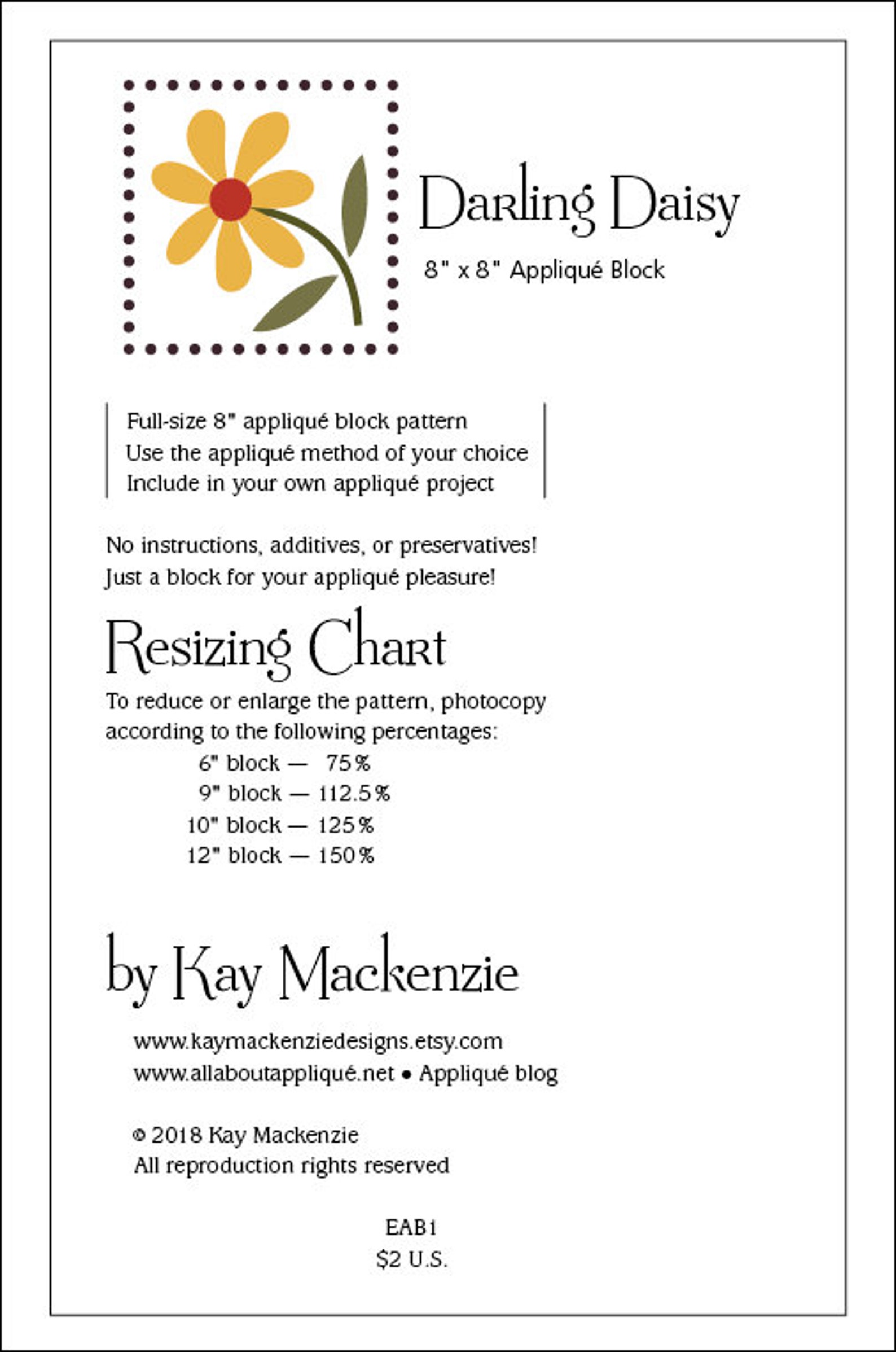 Darling Daisy

8" x 8" Appliqué Block

Full-size 8" appliqué block pattern
Use the appliqué method of your choice
Include in your own appliqué project

No instructions, additives, or preservatives!
Just a block for your appliqué pleasure!

Resizing Chart

To reduce or enlarge the pattern, photocopy according to the following percentages:

6" block — 75%
9" block — 112.5%
10" block — 125%
12" block — 150%

by Kay Mackenzie

www.kaymackenziedesigns.etsy.com
www.allaboutappliqué.net • Appliqué blog

© 2018 Kay Mackenzie
All reproduction rights reserved

EAB1
$2 U.S.